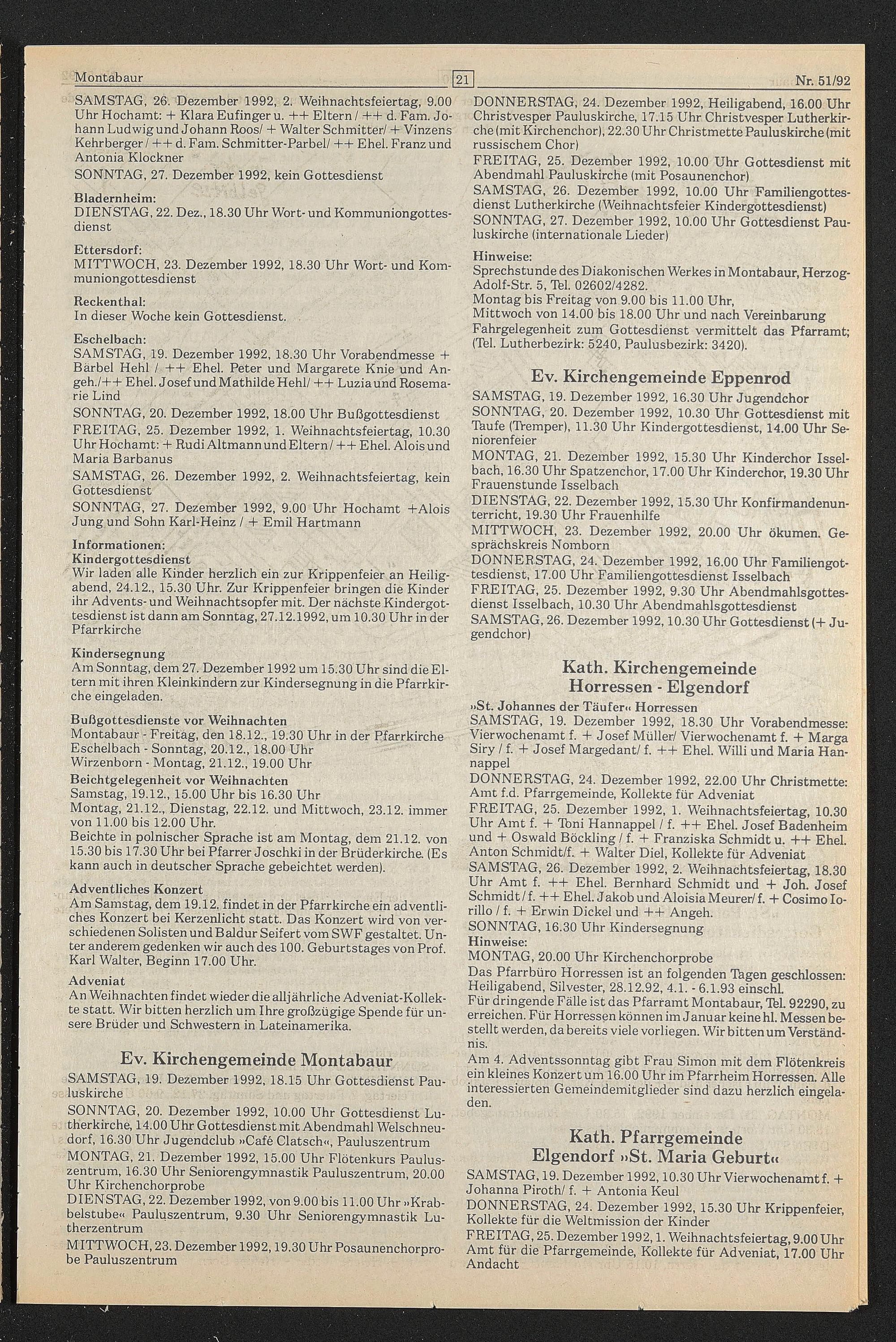 Montabaur

21

Nr. 51/92

SAMSTAG, 26. Dezember 1992, 2. Weihnachtsfeiertag, 9.00 Uhr Hochamt: + Klara Eufinger u. ++ Eltern / ++ d. Fam. Johann Ludwig und Johann Roos/ + Walter Schmitter/ + Vinzens Kehrberger / ++ d. Fam. Schmitter-Parbel/ ++ Ehel. Franz und Antonia Klockner

SONNTAG, 27. Dezember 1992, kein Gottesdienst

Bladernheim:
DIENSTAG, 22. Dez., 18.30 Uhr Wort- und Kommuniongottesdienst

Ettersdorf:
MITTWOCH, 23. Dezember 1992, 18.30 Uhr Wort- und Kommuniongottesdienst

Reckenthal:
In dieser Woche kein Gottesdienst.

Eschelbach:
SAMSTAG, 19. Dezember 1992, 18.30 Uhr Vorabendmesse + Bärbel Hehl / ++ Ehel. Peter und Margarete Knie und Angeh./++ Ehel. Josef und Mathilde Hehl/ ++ Luzia und Rosemarie Lind

SONNTAG, 20. Dezember 1992, 18.00 Uhr Bußgottesdienst

FREITAG, 25. Dezember 1992, 1. Weihnachtsfeiertag, 10.30 Uhr Hochamt: + Rudi Altmann und Eltern / ++ Ehel. Alois und Maria Barbanus

SAMSTAG, 26. Dezember 1992, 2. Weihnachtsfeiertag, kein Gottesdienst

SONNTAG, 27. Dezember 1992, 9.00 Uhr Hochamt +Alois Jung und Sohn Karl-Heinz / + Emil Hartmann

Informationen:
Kindergottesdienst
Wir laden alle Kinder herzlich ein zur Krippenfeier an Heiligabend, 24.12., 15.30 Uhr. Zur Krippenfeier bringen die Kinder ihr Advents- und Weihnachtsopfer mit. Der nächste Kindergottesdienst ist dann am Sonntag, 27.12.1992, um 10.30 Uhr in der Pfarrkirche

Kindersegnung
Am Sonntag, dem 27. Dezember 1992 um 15.30 Uhr sind die Eltern mit ihren Kleinkindern zur Kindersegnung in die Pfarrkirche eingeladen.

Bußgottesdienste vor Weihnachten
Montabaur - Freitag, den 18.12., 19.30 Uhr in der Pfarrkirche
Eschelbach - Sonntag, 20.12., 18.00 Uhr
Wirzenborn - Montag, 21.12., 19.00 Uhr

Beichtgelegenheit vor Weihnachten
Samstag, 19.12., 15.00 Uhr bis 16.30 Uhr
Montag, 21.12., Dienstag, 22.12. und Mittwoch, 23.12. immer von 11.00 bis 12.00 Uhr.
Beichte in polnischer Sprache ist am Montag, dem 21.12. von 15.30 bis 17.30 Uhr bei Pfarrer Joschki in der Brüderkirche. (Es kann auch in deutscher Sprache gebeichtet werden).

Adventliches Konzert
Am Samstag, dem 19.12. findet in der Pfarrkirche ein adventliches Konzert bei Kerzenlicht statt. Das Konzert wird von verschiedenen Solisten und Baldur Seifert vom SWF gestaltet. Unter anderem gedenken wir auch des 100. Geburtstages von Prof. Karl Walter, Beginn 17.00 Uhr.

Adveniat
An Weihnachten findet wieder die alljährliche Adveniat-Kollekte statt. Wir bitten herzlich um Ihre großzügige Spende für unsere Brüder und Schwestern in Lateinamerika.

Ev. Kirchengemeinde Montabaur

SAMSTAG, 19. Dezember 1992, 18.15 Uhr Gottesdienst Pauluskirche

SONNTAG, 20. Dezember 1992, 10.00 Uhr Gottesdienst Lutherkirche, 14.00 Uhr Gottesdienst mit Abendmahl Welschneudorf, 16.30 Uhr Jugendclub »Café Clatsch«, Pauluszentrum

MONTAG, 21. Dezember 1992, 15.00 Uhr Flötenkurs Pauluszentrum, 16.30 Uhr Seniorengymnastik Pauluszentrum, 20.00 Uhr Kirchenchorprobe

DIENSTAG, 22. Dezember 1992, von 9.00 bis 11.00 Uhr »Krabbelstube« Pauluszentrum, 9.30 Uhr Seniorengymnastik Lutherzentrum

MITTWOCH, 23. Dezember 1992, 19.30 Uhr Posaunenchorprobe Pauluszentrum

DONNERSTAG, 24. Dezember 1992, Heiligabend, 16.00 Uhr Christvesper Pauluskirche, 17.15 Uhr Christvesper Lutherkirche (mit Kirchenchor), 22.30 Uhr Christmette Pauluskirche (mit russischem Chor)

FREITAG, 25. Dezember 1992, 10.00 Uhr Gottesdienst mit Abendmahl Pauluskirche (mit Posaunenchor)

SAMSTAG, 26. Dezember 1992, 10.00 Uhr Familiengottesdienst Lutherkirche (Weihnachtsfeier Kindergottesdienst)

SONNTAG, 27. Dezember 1992, 10.00 Uhr Gottesdienst Pauluskirche (internationale Lieder)

Hinweise:
Sprechstunde des Diakonischen Werkes in Montabaur, Herzog-Adolf-Str. 5, Tel. 02602/4282.
Montag bis Freitag von 9.00 bis 11.00 Uhr,
Mittwoch von 14.00 bis 18.00 Uhr und nach Vereinbarung
Fahrgelegenheit zum Gottesdienst vermittelt das Pfarramt; (Tel. Lutherbezirk: 5240, Paulusbezirk: 3420).

Ev. Kirchengemeinde Eppenrod

SAMSTAG, 19. Dezember 1992, 16.30 Uhr Jugendchor

SONNTAG, 20. Dezember 1992, 10.30 Uhr Gottesdienst mit Taufe (Tremper), 11.30 Uhr Kindergottesdienst, 14.00 Uhr Seniorenfeier

MONTAG, 21. Dezember 1992, 15.30 Uhr Kinderchor Isselbach, 16.30 Uhr Spatzenchor, 17.00 Uhr Kinderchor, 19.30 Uhr Frauenstunde Isselbach

DIENSTAG, 22. Dezember 1992, 15.30 Uhr Konfirmandenunterricht, 19.30 Uhr Frauenhilfe

MITTWOCH, 23. Dezember 1992, 20.00 Uhr ökumen. Gesprächskreis Nomborn

DONNERSTAG, 24. Dezember 1992, 16.00 Uhr Familiengottesdienst, 17.00 Uhr Familiengottesdienst Isselbach

FREITAG, 25. Dezember 1992, 9.30 Uhr Abendmahlsgottesdienst Isselbach, 10.30 Uhr Abendmahlsgottesdienst

SAMSTAG, 26. Dezember 1992, 10.30 Uhr Gottesdienst (+ Jugendchor)

Kath. Kirchengemeinde
Horressen - Elgendorf

»St. Johannes der Täufer« Horressen
SAMSTAG, 19. Dezember 1992, 18.30 Uhr Vorabendmesse: Vierwochenamt f. + Josef Müller/ Vierwochenamt f. + Marga Siry / f. + Josef Margedant/ f. ++ Ehel. Willi und Maria Hannappel

DONNERSTAG, 24. Dezember 1992, 22.00 Uhr Christmette: Amt f.d. Pfarrgemeinde, Kollekte für Adveniat

FREITAG, 25. Dezember 1992, 1. Weihnachtsfeiertag, 10.30 Uhr Amt f. + Toni Hannappel / f. ++ Ehel. Josef Badenheim und + Oswald Böckling / f. + Franziska Schmidt u. ++ Ehel. Anton Schmidt/f. + Walter Diel, Kollekte für Adveniat

SAMSTAG, 26. Dezember 1992, 2. Weihnachtsfeiertag, 18.30 Uhr Amt f. ++ Ehel. Bernhard Schmidt und + Joh. Josef Schmidt / f. ++ Ehel. Jakob und Aloisia Meurer/ f. + Cosimo Iorillo / f. + Erwin Dickel und ++ Angeh.

SONNTAG, 16.30 Uhr Kindersegnung

Hinweise:
MONTAG, 20.00 Uhr Kirchenchorprobe
Das Pfarrbüro Horressen ist an folgenden Tagen geschlossen: Heiligabend, Silvester, 28.12.92, 4.1. - 6.1.93 einschl.
Für dringende Fälle ist das Pfarramt Montabaur, Tel. 92290, zu erreichen. Für Horressen können im Januar keine hl. Messen bestellt werden, da bereits viele vorliegen. Wir bitten um Verständnis.
Am 4. Adventssonntag gibt Frau Simon mit dem Flötenkreis ein kleines Konzert um 16.00 Uhr im Pfarrheim Horressen. Alle interessierten Gemeindemitglieder sind dazu herzlich eingeladen.

Kath. Pfarrgemeinde
Elgendorf »St. Maria Geburt«

SAMSTAG, 19. Dezember 1992, 10.30 Uhr Vierwochenamt f. + Johanna Piroth/ f. + Antonia Keul

DONNERSTAG, 24. Dezember 1992, 15.30 Uhr Krippenfeier, Kollekte für die Weltmission der Kinder

FREITAG, 25. Dezember 1992, 1. Weihnachtsfeiertag, 9.00 Uhr Amt für die Pfarrgemeinde, Kollekte für Adveniat, 17.00 Uhr Andacht